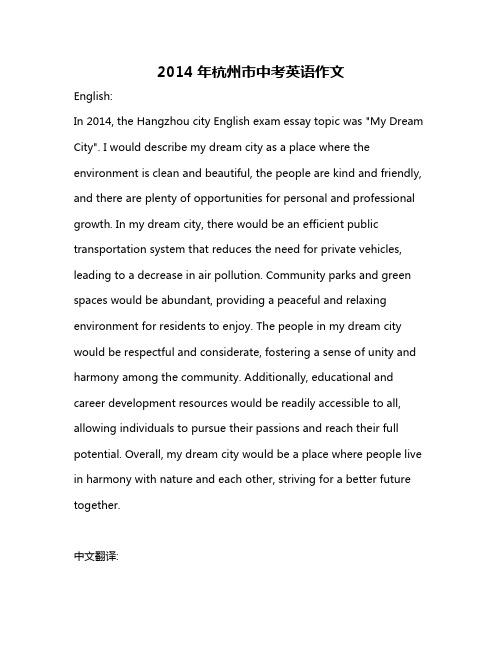 2014 年杭州市中考英语作文

English:

In 2014, the Hangzhou city English exam essay topic was "My Dream City". I would describe my dream city as a place where the environment is clean and beautiful, the people are kind and friendly, and there are plenty of opportunities for personal and professional growth. In my dream city, there would be an efficient public transportation system that reduces the need for private vehicles, leading to a decrease in air pollution. Community parks and green spaces would be abundant, providing a peaceful and relaxing environment for residents to enjoy. The people in my dream city would be respectful and considerate, fostering a sense of unity and harmony among the community. Additionally, educational and career development resources would be readily accessible to all, allowing individuals to pursue their passions and reach their full potential. Overall, my dream city would be a place where people live in harmony with nature and each other, striving for a better future together.

中文翻译: